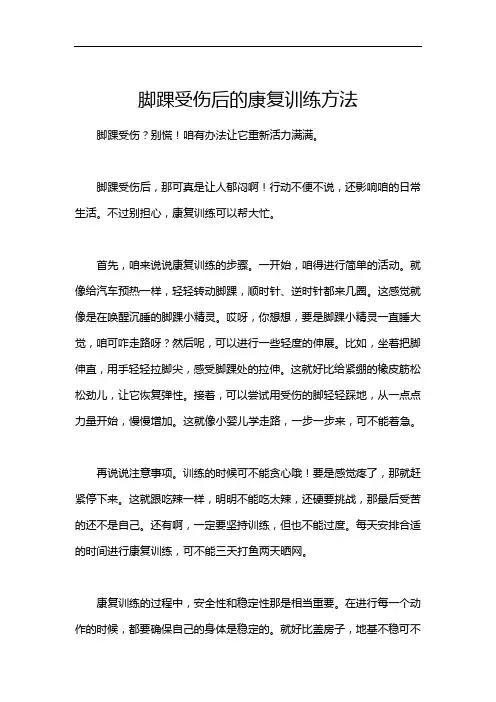 脚踝受伤后的康复训练方法

脚踝受伤？别慌！咱有办法让它重新活力满满。

脚踝受伤后，那可真是让人郁闷啊！行动不便不说，还影响咱的日常生活。不过别担心，康复训练可以帮大忙。

首先，咱来说说康复训练的步骤。一开始，咱得进行简单的活动。就像给汽车预热一样，轻轻转动脚踝，顺时针、逆时针都来几圈。这感觉就像是在唤醒沉睡的脚踝小精灵。哎呀，你想想，要是脚踝小精灵一直睡大觉，咱可咋走路呀？然后呢，可以进行一些轻度的伸展。比如，坐着把脚伸直，用手轻轻拉脚尖，感受脚踝处的拉伸。这就好比给紧绷的橡皮筋松松劲儿，让它恢复弹性。接着，可以尝试用受伤的脚轻轻踩地，从一点点力量开始，慢慢增加。这就像小婴儿学走路，一步一步来，可不能着急。

再说说注意事项。训练的时候可不能贪心哦！要是感觉疼了，那就赶紧停下来。这就跟吃辣一样，明明不能吃太辣，还硬要挑战，那最后受苦的还不是自己。还有啊，一定要坚持训练，但也不能过度。每天安排合适的时间进行康复训练，可不能三天打鱼两天晒网。

康复训练的过程中，安全性和稳定性那是相当重要。在进行每一个动作的时候，都要确保自己的身体是稳定的。就好比盖房子，地基不稳可不